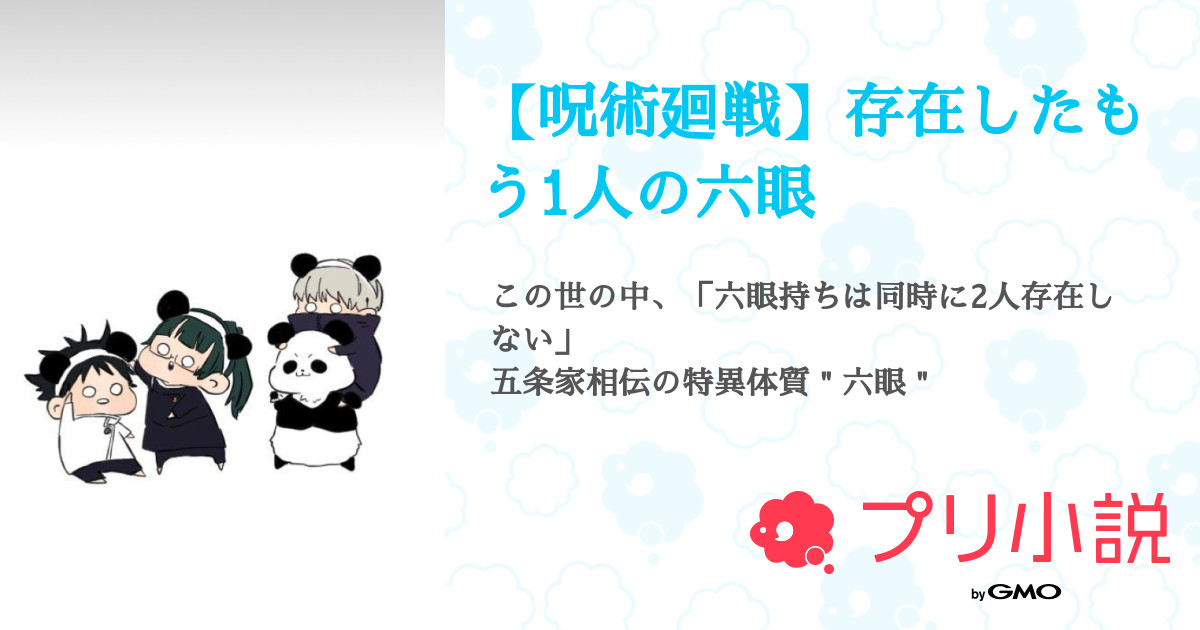 【呪術廻戦】存在したもう1人の六眼

この世の中、「六眼持ちは同時に2人存在しない」
五条家相伝の特異体質＂六眼＂

プリ小説

by GMO